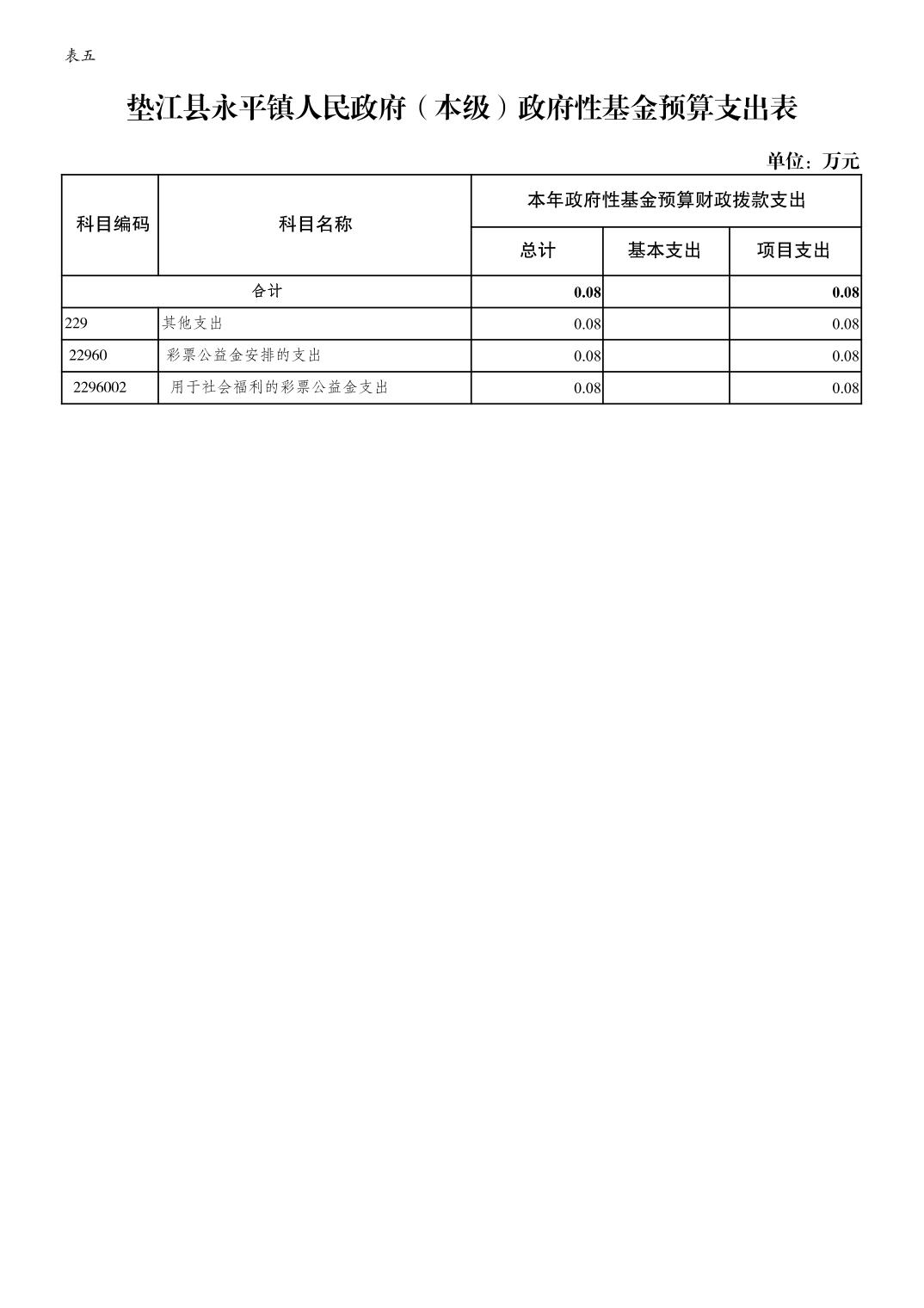 表五

垫江县永平镇人民政府（本级）政府性基金预算支出表

单位：万元

| 科目编码 | 科目名称 | 本年政府性基金预算财政拨款支出 | | |
|---|---|---|---|---|
| | | 总计 | 基本支出 | 项目支出 |
| 合计 | | 0.08 | | 0.08 |
| 229 | 其他支出 | 0.08 | | 0.08 |
| 22960 | 彩票公益金安排的支出 | 0.08 | | 0.08 |
| 2296002 | 用于社会福利的彩票公益金支出 | 0.08 | | 0.08 |